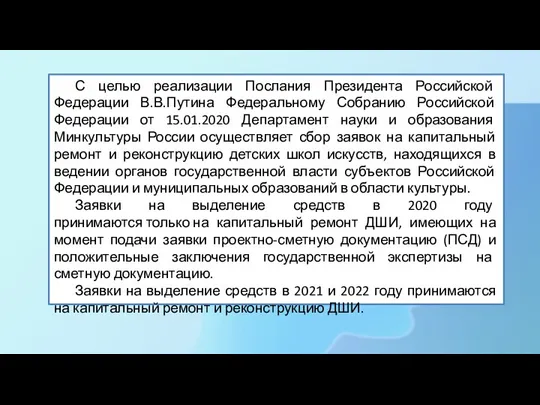 С целью реализации Послания Президента Российской Федерации В.В.Путина Федеральному Собранию Российской Федерации от 15.01.2020 Департамент науки и образования Минкультуры России осуществляет сбор заявок на капитальный ремонт и реконструкцию детских школ искусств, находящихся в ведении органов государственной власти субъектов Российской Федерации и муниципальных образований в области культуры.

Заявки на выделение средств в 2020 году принимаются только на капитальный ремонт ДШИ, имеющих на момент подачи заявки проектно-сметную документацию (ПСД) и положительные заключения государственной экспертизы на сметную документацию.

Заявки на выделение средств в 2021 и 2022 году принимаются на капитальный ремонт и реконструкцию ДШИ.